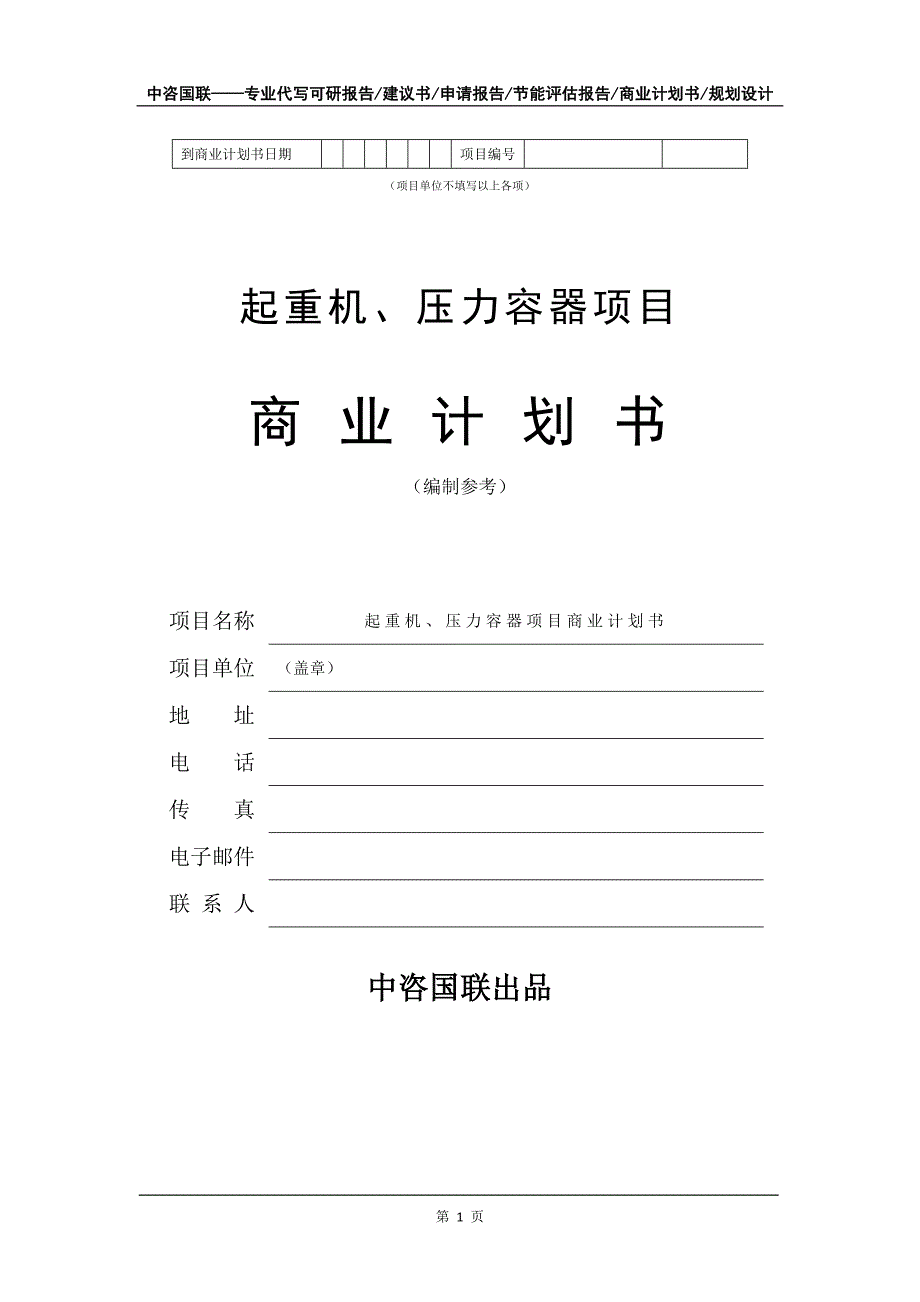 中咨国联——专业代写可研报告/建议书/申请报告/节能评估报告/商业计划书/规划设计

| 到商业计划书日期 | | | | | | | 项目编号 | | |
|---|---|---|---|---|---|---|---|---|---|

（项目单位不填写以上各项）

起重机、压力容器项目

商 业 计 划 书

（编制参考）

项目名称 起重机、压力容器项目商业计划书

项目单位 （盖章）

地 址

电 话

传 真

电子邮件

联 系 人

中咨国联出品

第 1 页